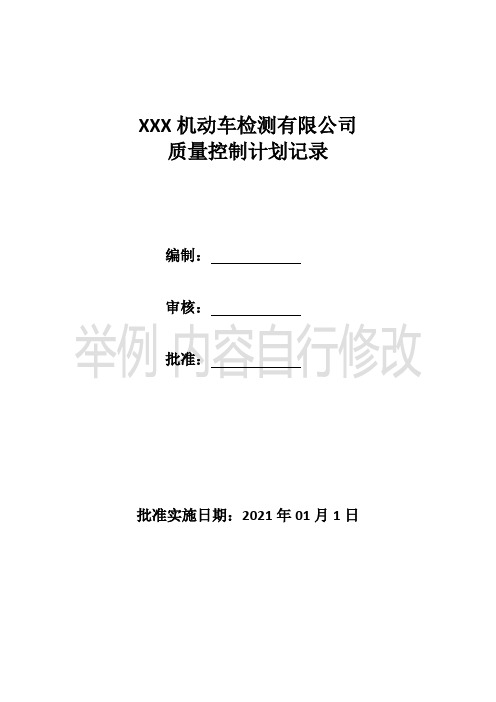 XXX 机动车检测有限公司
质量控制计划记录

编制：

审核：

举例 内容自行修改

批准：

批准实施日期：2021 年 01 月 1 日